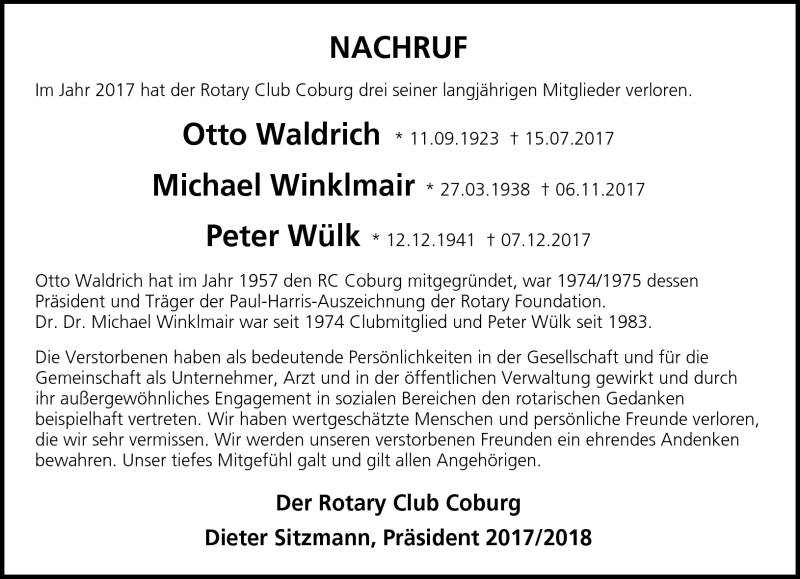 NACHRUF

Im Jahr 2017 hat der Rotary Club Coburg drei seiner langjährigen Mitglieder verloren.

Otto Waldrich * 11.09.1923 † 15.07.2017

Michael Winklmair * 27.03.1938 † 06.11.2017

Peter Wülk * 12.12.1941 † 07.12.2017

Otto Waldrich hat im Jahr 1957 den RC Coburg mitgegründet, war 1974/1975 dessen Präsident und Träger der Paul-Harris-Auszeichnung der Rotary Foundation.
Dr. Dr. Michael Winklmair war seit 1974 Clubmitglied und Peter Wülk seit 1983.

Die Verstorbenen haben als bedeutende Persönlichkeiten in der Gesellschaft und für die Gemeinschaft als Unternehmer, Arzt und in der öffentlichen Verwaltung gewirkt und durch ihr außergewöhnliches Engagement in sozialen Bereichen den rotarischen Gedanken beispielhaft vertreten. Wir haben wertgeschätzte Menschen und persönliche Freunde verloren, die wir sehr vermissen. Wir werden unseren verstorbenen Freunden ein ehrendes Andenken bewahren. Unser tiefes Mitgefühl galt und gilt allen Angehörigen.

Der Rotary Club Coburg

Dieter Sitzmann, Präsident 2017/2018